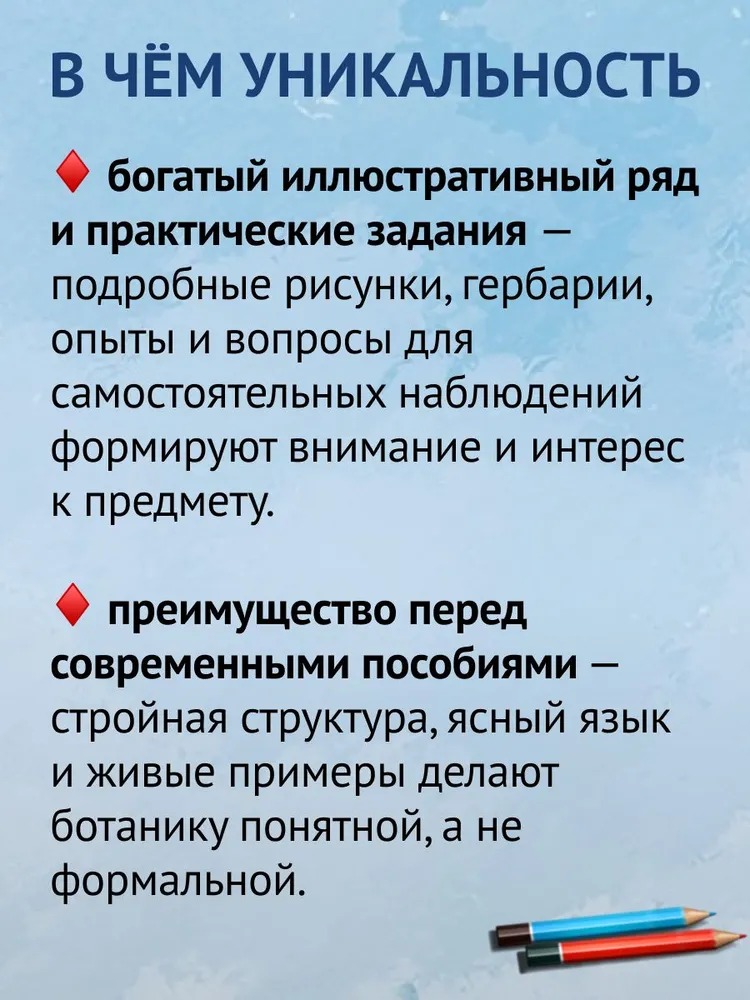 В ЧЁМ УНИКАЛЬНОСТЬ

♦ богатый иллюстративный ряд и практические задания — подробные рисунки, гербарии, опыты и вопросы для самостоятельных наблюдений формируют внимание и интерес к предмету.

♦ преимущество перед современными пособиями — стройная структура, ясный язык и живые примеры делают ботанику понятной, а не формальной.